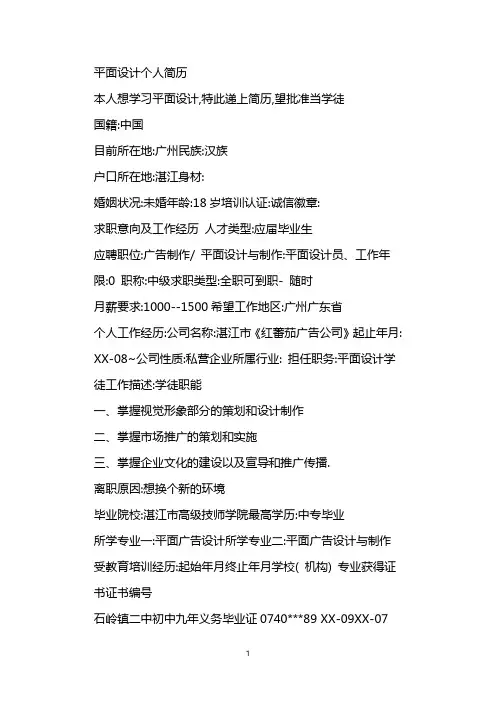 平面设计个人简历

本人想学习平面设计,特此递上简历,望批准当学徒

国籍:中国

目前所在地:广州民族:汉族

户口所在地:湛江身材:

婚姻状况:未婚年龄:18 岁培训认证:诚信徽章:

求职意向及工作经历 人才类型:应届毕业生

应聘职位:广告制作/ 平面设计与制作:平面设计员、工作年限:0 职称:中级求职类型:全职可到职- 随时

月薪要求:1000--1500 希望工作地区:广州广东省

个人工作经历:公司名称:湛江市《红蕃茄广告公司》起止年月:XX-08~公司性质:私营企业所属行业: 担任职务:平面设计学徒工作描述:学徒职能

一、掌握视觉形象部分的策划和设计制作

二、掌握市场推广的策划和实施

三、掌握企业文化的建设以及宣导和推广传播.

离职原因:想换个新的环境

毕业院校:湛江市高级技师学院最高学历:中专毕业

所学专业一:平面广告设计所学专业二:平面广告设计与制作

受教育培训经历:起始年月终止年月学校( 机构) 专业获得证书证书编号

石岭镇二中初中九年义务毕业证 0740***89 XX-09XX-07

1